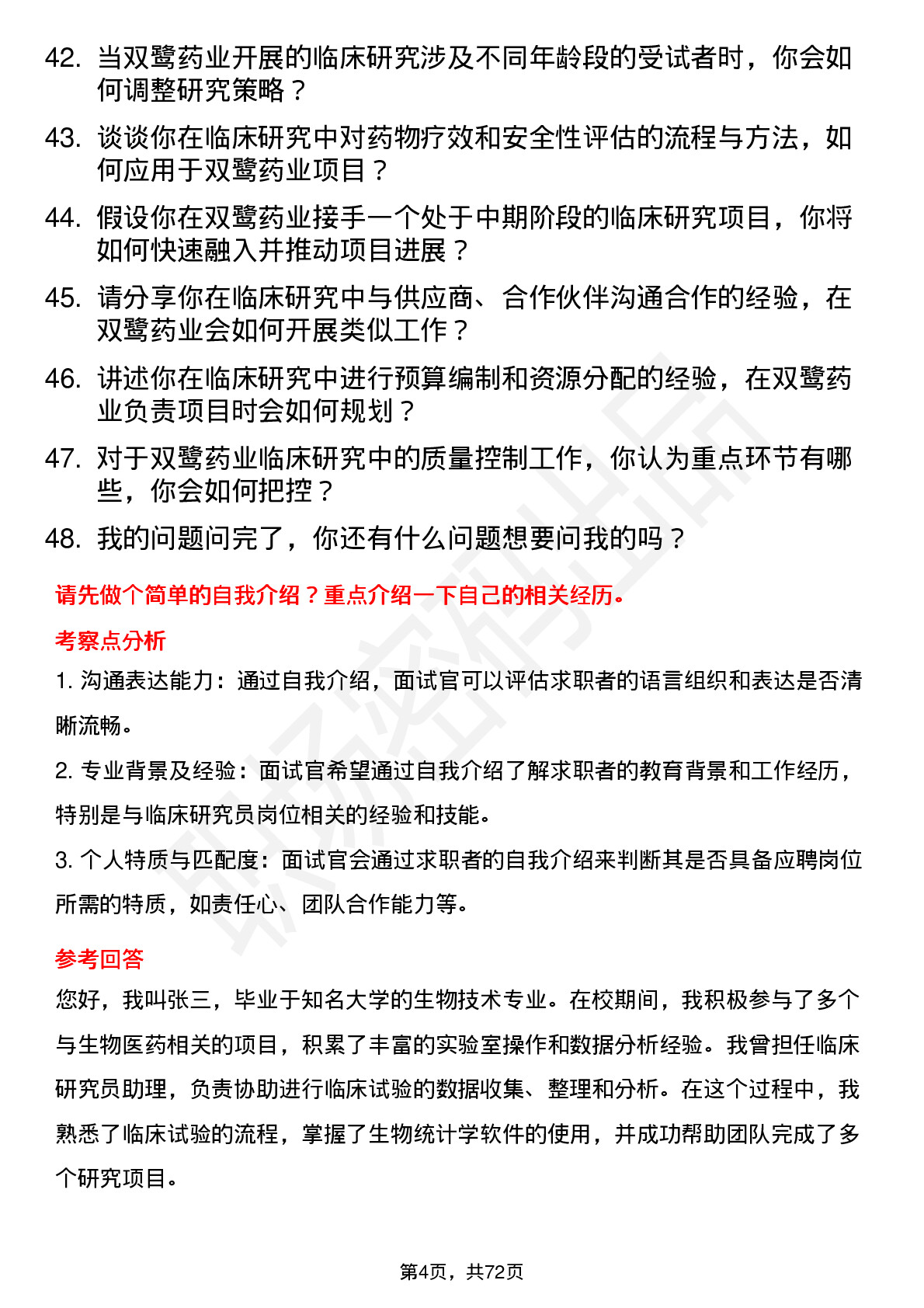 42. 当双鹭药业开展的临床研究涉及不同年龄段的受试者时，你会如何调整研究策略？
43. 谈谈你在临床研究中对药物疗效和安全性评估的流程与方法，如何应用于双鹭药业项目？
44. 假设你在双鹭药业接手一个处于中期阶段的临床研究项目，你将如何快速融入并推动项目进展？
45. 请分享你在临床研究中与供应商、合作伙伴沟通合作的经验，在双鹭药业会如何开展类似工作？
46. 讲述你在临床研究中进行预算编制和资源分配的经验，在双鹭药业负责项目时会如何规划？
47. 对于双鹭药业临床研究中的质量控制工作，你认为重点环节有哪些，你会如何把控？
48. 我的问题问完了，你还有什么问题想要问我的吗？

请先做个简单的自我介绍？重点介绍一下自己的相关经历。

考察点分析

1. 沟通表达能力：通过自我介绍，面试官可以评估求职者的语言组织和表达是否清晰流畅。

2. 专业背景及经验：面试官希望通过自我介绍了解求职者的教育背景和工作经历，特别是与临床研究员岗位相关的经验和技能。

3. 个人特质与匹配度：面试官会通过求职者的自我介绍来判断其是否具备应聘岗位所需的特质，如责任心、团队合作能力等。

参考回答

您好，我叫张三，毕业于知名大学的生物技术专业。在校期间，我积极参与了多个与生物医药相关的项目，积累了丰富的实验室操作和数据分析经验。我曾担任临床研究员助理，负责协助进行临床试验的数据收集、整理和分析。在这个过程中，我熟悉了临床试验的流程，掌握了生物统计学软件的使用，并成功帮助团队完成了多个研究项目。

第4页，共72页